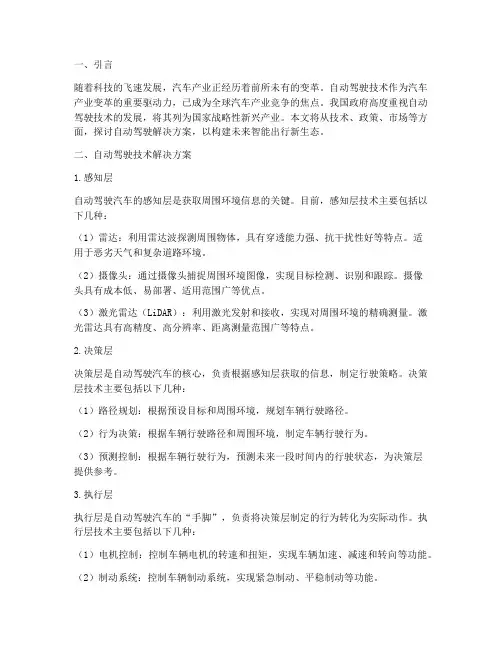 一、引言

随着科技的飞速发展，汽车产业正经历着前所未有的变革。自动驾驶技术作为汽车产业变革的重要驱动力，已成为全球汽车产业竞争的焦点。我国政府高度重视自动驾驶技术的发展，将其列为国家战略性新兴产业。本文将从技术、政策、市场等方面，探讨自动驾驶解决方案，以构建未来智能出行新生态。

二、自动驾驶技术解决方案

1.感知层

自动驾驶汽车的感知层是获取周围环境信息的关键。目前，感知层技术主要包括以下几种：

（1）雷达：利用雷达波探测周围物体，具有穿透能力强、抗干扰性好等特点。适用于恶劣天气和复杂道路环境。

（2）摄像头：通过摄像头捕捉周围环境图像，实现目标检测、识别和跟踪。摄像头具有成本低、易部署、适用范围广等优点。

（3）激光雷达（LiDAR）：利用激光发射和接收，实现对周围环境的精确测量。激光雷达具有高精度、高分辨率、距离测量范围广等特点。

2.决策层

决策层是自动驾驶汽车的核心，负责根据感知层获取的信息，制定行驶策略。决策层技术主要包括以下几种：

（1）路径规划：根据预设目标和周围环境，规划车辆行驶路径。

（2）行为决策：根据车辆行驶路径和周围环境，制定车辆行驶行为。

（3）预测控制：根据车辆行驶行为，预测未来一段时间内的行驶状态，为决策层提供参考。

3.执行层

执行层是自动驾驶汽车的“手脚”，负责将决策层制定的行为转化为实际动作。执行层技术主要包括以下几种：

（1）电机控制：控制车辆电机的转速和扭矩，实现车辆加速、减速和转向等功能。

（2）制动系统：控制车辆制动系统，实现紧急制动、平稳制动等功能。